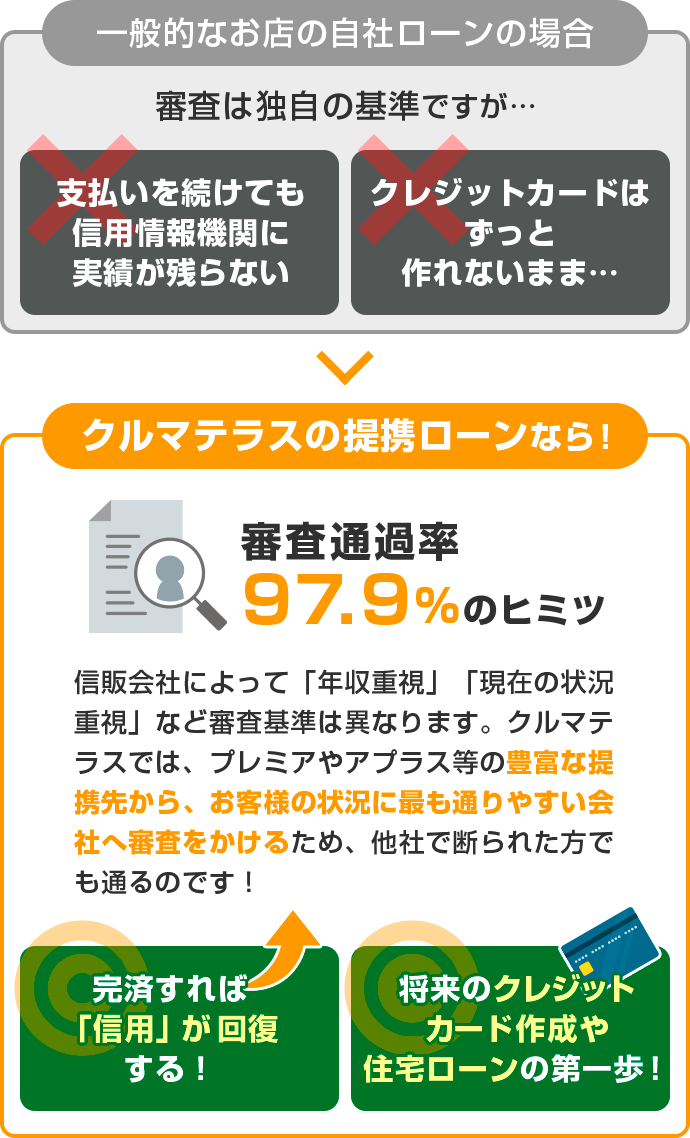 一般的なお店の自社ローンの場合

審査は独自の基準ですが…

支払いを続けても信用情報機関に実績が残らない

クレジットカードはずっと作れないまま…

クルマテラスの提携ローンなら！

審査通過率 97.9%のヒミツ

信販会社によって「年収重視」「現在の状況重視」など審査基準は異なります。クルマテラスでは、プレミアやアプラス等の豊富な提携先から、お客様の状況に最も通りやすい会社へ審査をかけるため、他社で断られた方でも通るのです！

完済すれば「信用」が回復する！

将来のクレジットカード作成や住宅ローンの第一歩！